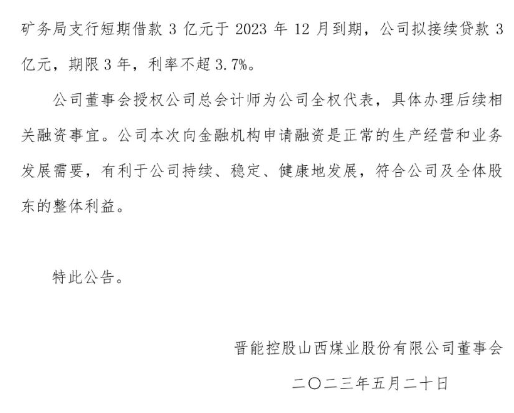 矿务局支行短期借款 3 亿元于 2023 年 12 月到期，公司拟接续贷款 3 亿元，期限 3 年，利率不超 3.7%。

公司董事会授权公司总会计师为公司全权代表，具体办理后续相关融资事宜。公司本次向金融机构申请融资是正常的生产经营和业务发展需要，有利于公司持续、稳定、健康地发展，符合公司及全体股东的整体利益。

特此公告。

晋能控股山西煤业股份有限公司董事会

二〇二三年五月二十日